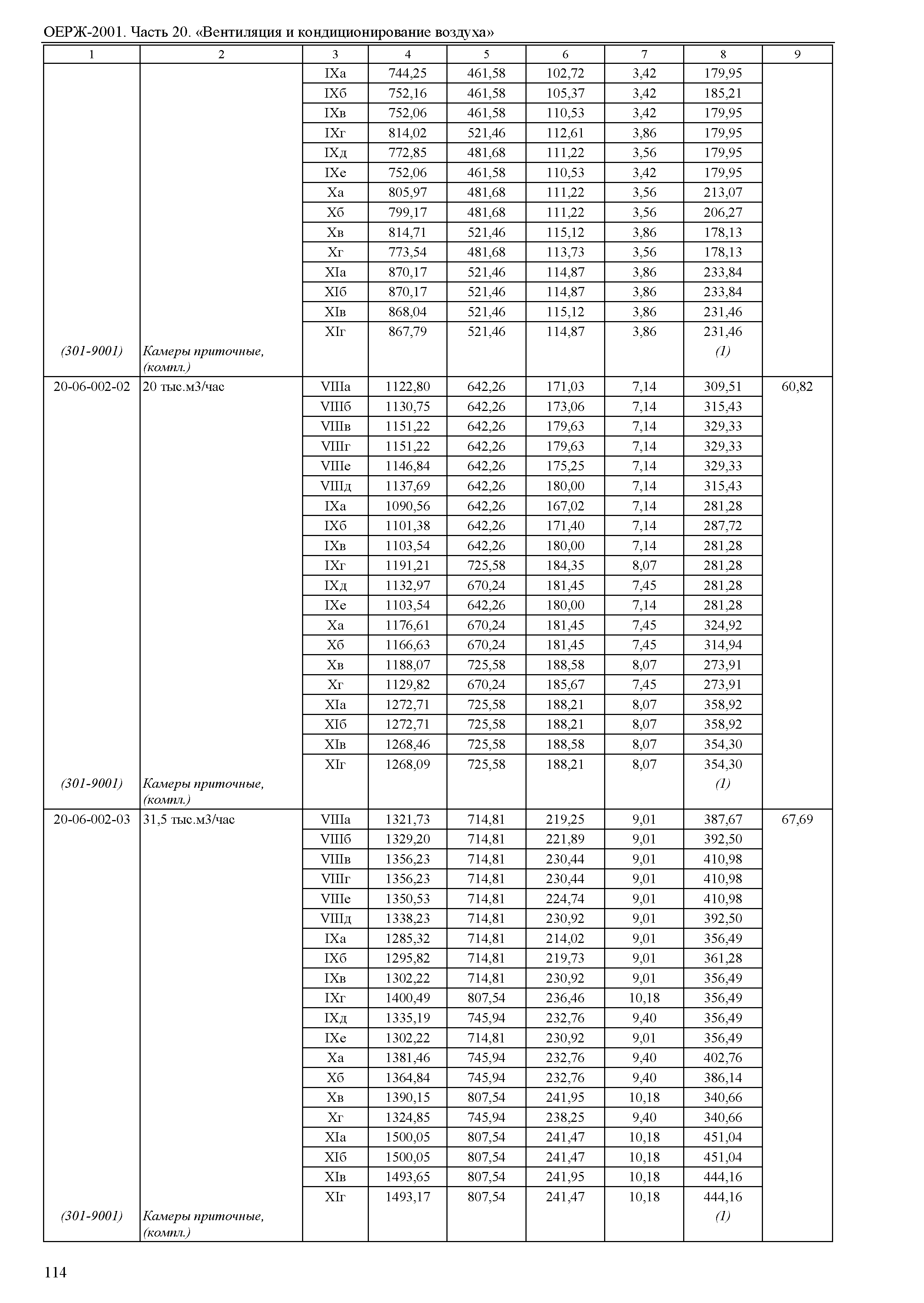 ОЕРЖ-2001. Часть 20. «Вентиляция и кондиционирование воздуха»

| 1 | 2 | 3 | 4 | 5 | 6 | 7 | 8 | 9 |
|---|---|---|---|---|---|---|---|---|
| | | IXа | 744,25 | 461,58 | 102,72 | 3,42 | 179,95 | |
| | | IXб | 752,16 | 461,58 | 105,37 | 3,42 | 185,21 | |
| | | IXв | 752,06 | 461,58 | 110,53 | 3,42 | 179,95 | |
| | | IXг | 814,02 | 521,46 | 112,61 | 3,86 | 179,95 | |
| | | IXд | 772,85 | 481,68 | 111,22 | 3,56 | 179,95 | |
| | | IXе | 752,06 | 461,58 | 110,53 | 3,42 | 179,95 | |
| | | Xа | 805,97 | 481,68 | 111,22 | 3,56 | 213,07 | |
| | | Xб | 799,17 | 481,68 | 111,22 | 3,56 | 206,27 | |
| | | Xв | 814,71 | 521,46 | 115,12 | 3,86 | 178,13 | |
| | | Xг | 773,54 | 481,68 | 113,73 | 3,56 | 178,13 | |
| | | XIа | 870,17 | 521,46 | 114,87 | 3,86 | 233,84 | |
| | | XIб | 870,17 | 521,46 | 114,87 | 3,86 | 233,84 | |
| | | XIв | 868,04 | 521,46 | 115,12 | 3,86 | 231,46 | |
| | | XIг | 867,79 | 521,46 | 114,87 | 3,86 | 231,46 | |
| (301-9001) | Камеры приточные, (компл.) | | | | | | (1) | |
| 20-06-002-02 | 20 тыс.м3/час | VIIIа | 1122,80 | 642,26 | 171,03 | 7,14 | 309,51 | 60,82 |
| | | VIIIб | 1130,75 | 642,26 | 173,06 | 7,14 | 315,43 | |
| | | VIIIв | 1151,22 | 642,26 | 179,63 | 7,14 | 329,33 | |
| | | VIIIг | 1151,22 | 642,26 | 179,63 | 7,14 | 329,33 | |
| | | VIIIе | 1146,84 | 642,26 | 175,25 | 7,14 | 329,33 | |
| | | VIIIд | 1137,69 | 642,26 | 180,00 | 7,14 | 315,43 | |
| | | IXа | 1090,56 | 642,26 | 167,02 | 7,14 | 281,28 | |
| | | IXб | 1101,38 | 642,26 | 171,40 | 7,14 | 287,72 | |
| | | IXв | 1103,54 | 642,26 | 180,00 | 7,14 | 281,28 | |
| | | IXг | 1191,21 | 725,58 | 184,35 | 8,07 | 281,28 | |
| | | IXд | 1132,97 | 670,24 | 181,45 | 7,45 | 281,28 | |
| | | IXе | 1103,54 | 642,26 | 180,00 | 7,14 | 281,28 | |
| | | Xа | 1176,61 | 670,24 | 181,45 | 7,45 | 324,92 | |
| | | Xб | 1166,63 | 670,24 | 181,45 | 7,45 | 314,94 | |
| | | Xв | 1188,07 | 725,58 | 188,58 | 8,07 | 273,91 | |
| | | Xг | 1129,82 | 670,24 | 185,67 | 7,45 | 273,91 | |
| | | XIа | 1272,71 | 725,58 | 188,21 | 8,07 | 358,92 | |
| | | XIб | 1272,71 | 725,58 | 188,21 | 8,07 | 358,92 | |
| | | XIв | 1268,46 | 725,58 | 188,58 | 8,07 | 354,30 | |
| | | XIг | 1268,09 | 725,58 | 188,21 | 8,07 | 354,30 | |
| (301-9001) | Камеры приточные, (компл.) | | | | | | (1) | |
| 20-06-002-03 | 31,5 тыс.м3/час | VIIIа | 1321,73 | 714,81 | 219,25 | 9,01 | 387,67 | 67,69 |
| | | VIIIб | 1329,20 | 714,81 | 221,89 | 9,01 | 392,50 | |
| | | VIIIв | 1356,23 | 714,81 | 230,44 | 9,01 | 410,98 | |
| | | VIIIг | 1356,23 | 714,81 | 230,44 | 9,01 | 410,98 | |
| | | VIIIе | 1350,53 | 714,81 | 224,74 | 9,01 | 410,98 | |
| | | VIIIд | 1338,23 | 714,81 | 230,92 | 9,01 | 392,50 | |
| | | IXа | 1285,32 | 714,81 | 214,02 | 9,01 | 356,49 | |
| | | IXб | 1295,82 | 714,81 | 219,73 | 9,01 | 361,28 | |
| | | IXв | 1302,22 | 714,81 | 230,92 | 9,01 | 356,49 | |
| | | IXг | 1400,49 | 807,54 | 236,46 | 10,18 | 356,49 | |
| | | IXд | 1335,19 | 745,94 | 232,76 | 9,40 | 356,49 | |
| | | IXе | 1302,22 | 714,81 | 230,92 | 9,01 | 356,49 | |
| | | Xа | 1381,46 | 745,94 | 232,76 | 9,40 | 402,76 | |
| | | Xб | 1364,84 | 745,94 | 232,76 | 9,40 | 386,14 | |
| | | Xв | 1390,15 | 807,54 | 241,95 | 10,18 | 340,66 | |
| | | Xг | 1324,85 | 745,94 | 238,25 | 9,40 | 340,66 | |
| | | XIа | 1500,05 | 807,54 | 241,47 | 10,18 | 451,04 | |
| | | XIб | 1500,05 | 807,54 | 241,47 | 10,18 | 451,04 | |
| | | XIв | 1493,65 | 807,54 | 241,95 | 10,18 | 444,16 | |
| | | XIг | 1493,17 | 807,54 | 241,47 | 10,18 | 444,16 | |
| (301-9001) | Камеры приточные, (компл.) | | | | | | (1) | |

114